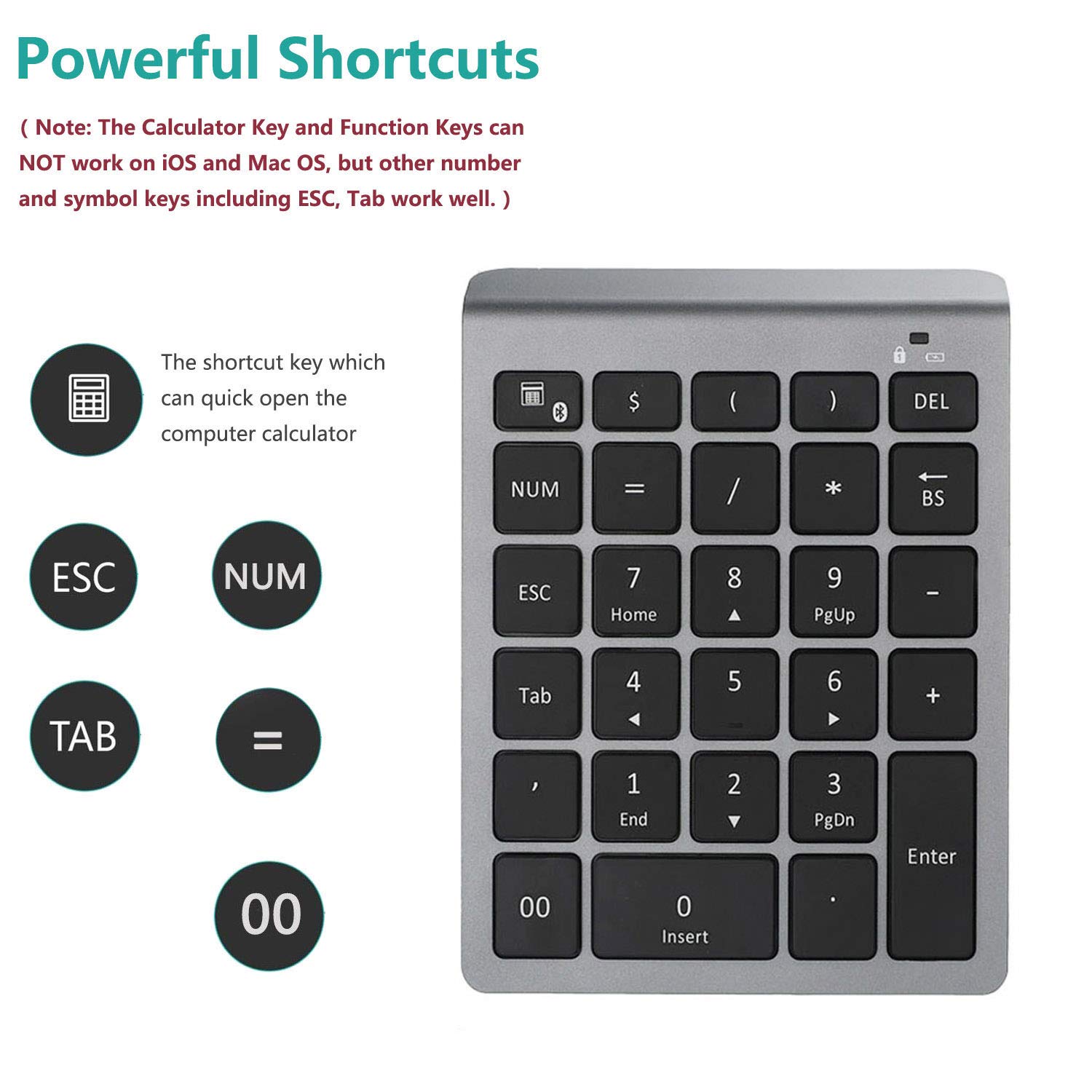 Powerful Shortcuts

( Note: The Calculator Key and Function Keys can NOT work on iOS and Mac OS, but other number and symbol keys including ESC, Tab work well. )

The shortcut key which can quick open the computer calculator

ESC

NUM

TAB

=

00

$
(
)
DEL
NUM
=
/
*
BS
ESC
7
Home
8
9
PgUp
-
Tab
4
5
6
+
,
1
End
2
3
PgDn
Enter
00
0
Insert
.